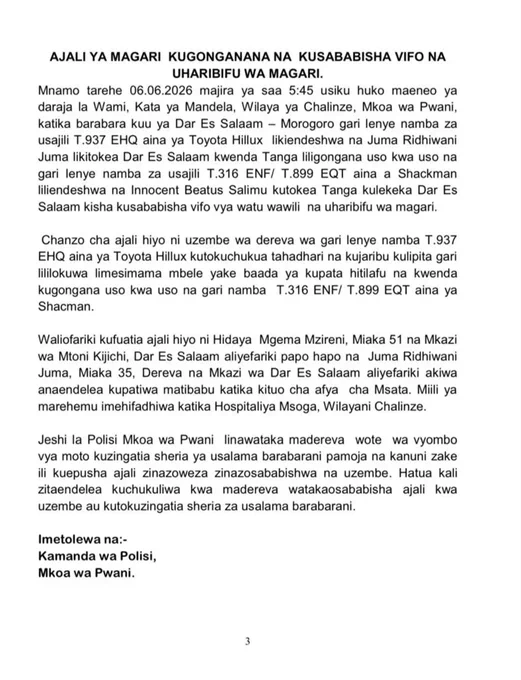 AJALI YA MAGARI KUGONGANANA NA KUSABABISHA VIFO NA UHARIBIFU WA MAGARI.

Mnamo tarehe 06.06.2026 majira ya saa 5:45 usiku huko maeneo ya daraja la Wami, Kata ya Mandela, Wilaya ya Chalinze, Mkoa wa Pwani, katika barabara kuu ya Dar Es Salaam – Morogoro gari lenye namba za usajili T.937 EHQ aina ya Toyota Hillux likiendeshwa na Juma Ridhiwani Juma likitokea Dar Es Salaam kwenda Tanga liligongana uso kwa uso na gari lenye namba za usajili T.316 ENF/ T.899 EQT aina a Shackman liliendeshwa na Innocent Beatus Salimu kutokea Tanga kulekeka Dar Es Salaam kisha kusababisha vifo vya watu wawili na uharibifu wa magari.

Chanzo cha ajali hiyo ni uzembe wa dereva wa gari lenye namba T.937 EHQ aina ya Toyota Hillux kutokuchukua tahadhari na kujaribu kulipita gari lililokuwa limesimama mbele yake baada ya kupata hitilafu na kwenda kugongana uso kwa uso na gari namba T.316 ENF/ T.899 EQT aina ya Shacman.

Waliofariki kufuatia ajali hiyo ni Hidaya Mgema Mzireni, Miaka 51 na Mkazi wa Mtoni Kijichi, Dar Es Salaam aliyefariki papo hapo na Juma Ridhiwani Juma, Miaka 35, Dereva na Mkazi wa Dar Es Salaam aliyefariki akiwa anaendelea kupatiwa matibabu katika kituo cha afya cha Msata. Miili ya marehemu imehifadhiwa katika Hospitaliya Msoga, Wilayani Chalinze.

Jeshi la Polisi Mkoa wa Pwani linawataka madereva wote wa vyombo vya moto kuzingatia sheria ya usalama barabarani pamoja na kanuni zake ili kuepusha ajali zinazoweza zinazosababishwa na uzembe. Hatua kali zitaendelea kuchukuliwa kwa madereva watakaosababisha ajali kwa uzembe au kutokuzingatia sheria za usalama barabarani.

Imetolewa na:-
Kamanda wa Polisi,
Mkoa wa Pwani.

3